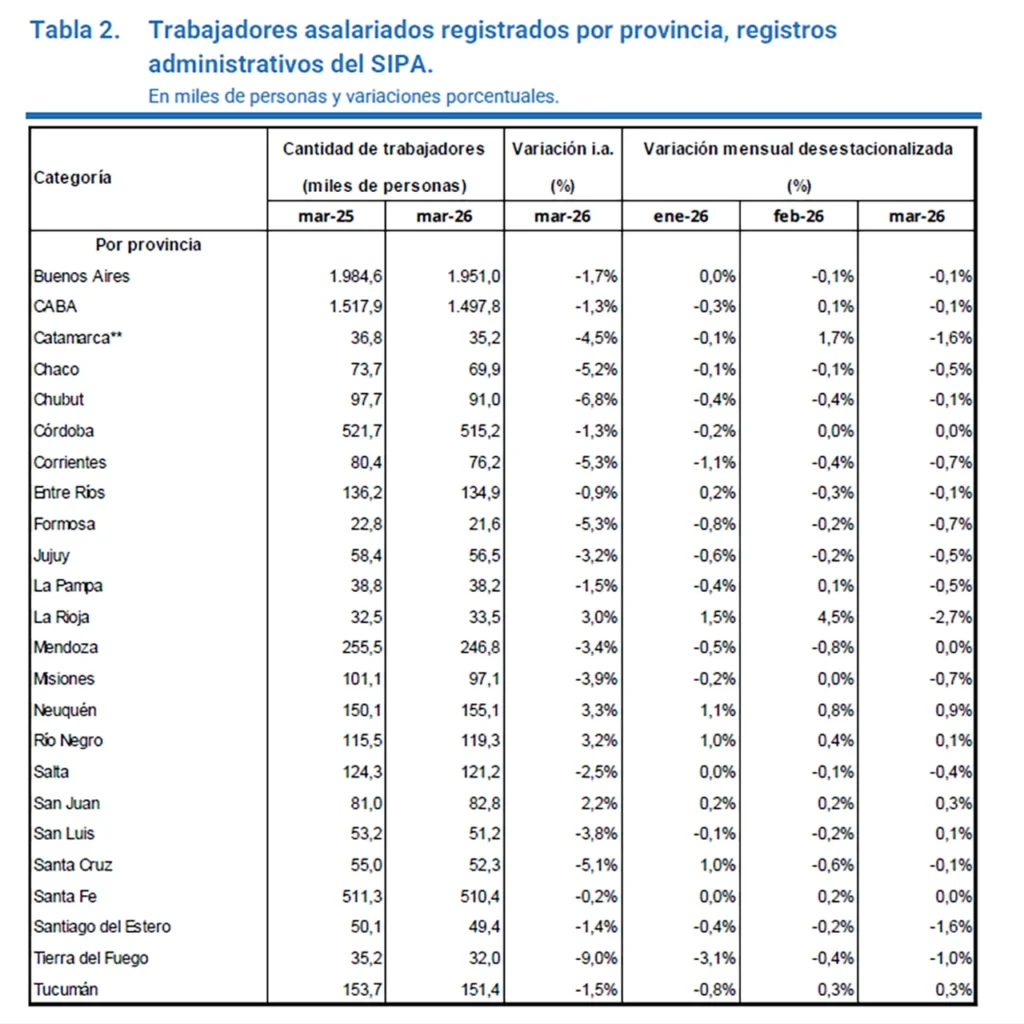 Tabla 2. Trabajadores asalariados registrados por provincia, registros administrativos del SIPA.
En miles de personas y variaciones porcentuales.

| Categoría | Cantidad de trabajadores (miles de personas) | | Variación i.a. (%) | Variación mensual desestacionalizada (%) | | |
|---|---|---|---|---|---|---|
| | mar-25 | mar-26 | mar-26 | ene-26 | feb-26 | mar-26 |
| Por provincia | | | | | | |
| Buenos Aires | 1.984,6 | 1.951,0 | -1,7% | 0,0% | -0,1% | -0,1% |
| CABA | 1.517,9 | 1.497,8 | -1,3% | -0,3% | 0,1% | -0,1% |
| Catamarca** | 36,8 | 35,2 | -4,5% | -0,1% | 1,7% | -1,6% |
| Chaco | 73,7 | 69,9 | -5,2% | -0,1% | -0,1% | -0,5% |
| Chubut | 97,7 | 91,0 | -6,8% | -0,4% | -0,4% | -0,1% |
| Córdoba | 521,7 | 515,2 | -1,3% | -0,2% | 0,0% | 0,0% |
| Corrientes | 80,4 | 76,2 | -5,3% | -1,1% | -0,4% | -0,7% |
| Entre Ríos | 136,2 | 134,9 | -0,9% | 0,2% | -0,3% | -0,1% |
| Formosa | 22,8 | 21,6 | -5,3% | -0,8% | -0,2% | -0,7% |
| Jujuy | 58,4 | 56,5 | -3,2% | -0,6% | -0,2% | -0,5% |
| La Pampa | 38,8 | 38,2 | -1,5% | -0,4% | 0,1% | -0,5% |
| La Rioja | 32,5 | 33,5 | 3,0% | 1,5% | 4,5% | -2,7% |
| Mendoza | 255,5 | 246,8 | -3,4% | -0,5% | -0,8% | 0,0% |
| Misiones | 101,1 | 97,1 | -3,9% | -0,2% | 0,0% | -0,7% |
| Neuquén | 150,1 | 155,1 | 3,3% | 1,1% | 0,8% | 0,9% |
| Río Negro | 115,5 | 119,3 | 3,2% | 1,0% | 0,4% | 0,1% |
| Salta | 124,3 | 121,2 | -2,5% | 0,0% | -0,1% | -0,4% |
| San Juan | 81,0 | 82,8 | 2,2% | 0,2% | 0,2% | 0,3% |
| San Luis | 53,2 | 51,2 | -3,8% | -0,1% | -0,2% | 0,1% |
| Santa Cruz | 55,0 | 52,3 | -5,1% | 1,0% | -0,6% | -0,1% |
| Santa Fe | 511,3 | 510,4 | -0,2% | 0,0% | 0,2% | 0,0% |
| Santiago del Estero | 50,1 | 49,4 | -1,4% | -0,4% | -0,2% | -1,6% |
| Tierra del Fuego | 35,2 | 32,0 | -9,0% | -3,1% | -0,4% | -1,0% |
| Tucumán | 153,7 | 151,4 | -1,5% | -0,8% | 0,3% | 0,3% |